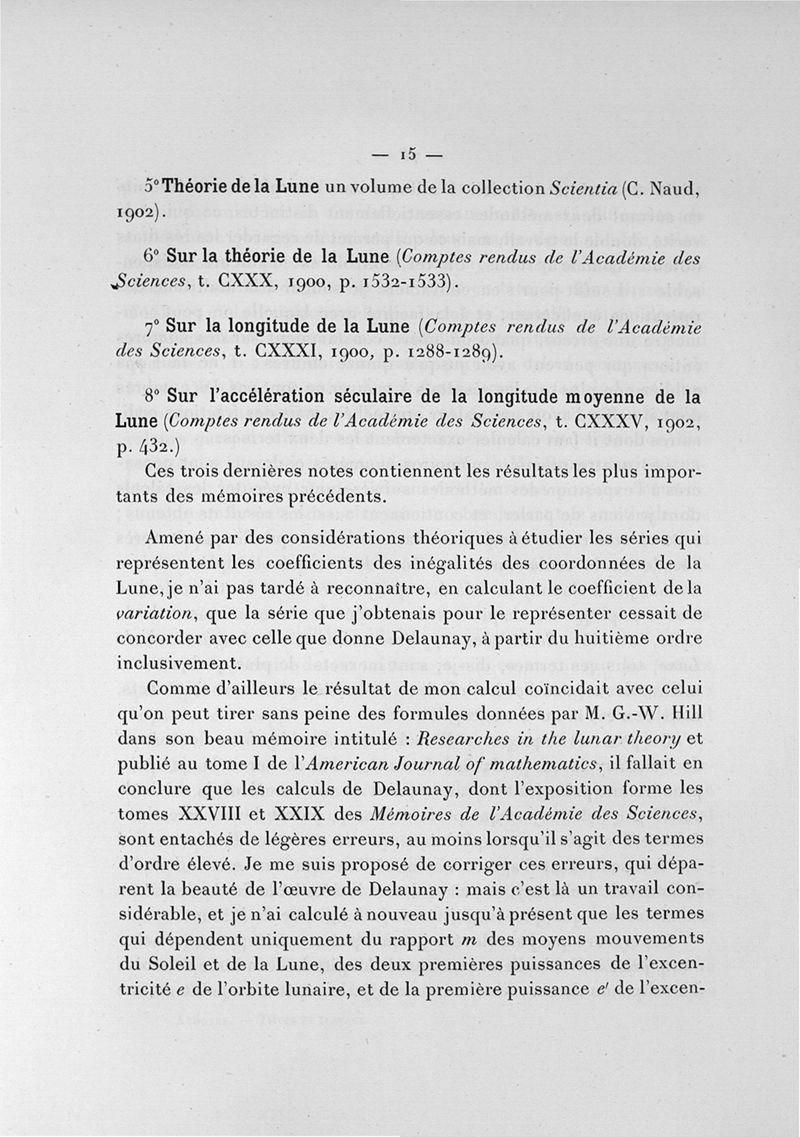 — 15 —

5° Théorie de la Lune un volume de la collection Scientia (C. Naud, 1902).

6° Sur la théorie de la Lune (Comptes rendus de l'Académie des Sciences, t. CXXX, 1900, p. 1532-1533).

7° Sur la longitude de la Lune (Comptes rendus de l'Académie des Sciences, t. CXXXI, 1900, p. 1288-1289).

8° Sur l'accélération séculaire de la longitude moyenne de la Lune (Comptes rendus de l'Académie des Sciences, t. CXXXV, 1902, p. 432.)

Ces trois dernières notes contiennent les résultats les plus importants des mémoires précédents.

Amené par des considérations théoriques à étudier les séries qui représentent les coefficients des inégalités des coordonnées de la Lune, je n'ai pas tardé à reconnaître, en calculant le coefficient de la variation, que la série que j'obtenais pour le représenter cessait de concorder avec celle que donne Delaunay, à partir du huitième ordre inclusivement.

Comme d'ailleurs le résultat de mon calcul coïncidait avec celui qu'on peut tirer sans peine des formules données par M. G.-W. Hill dans son beau mémoire intitulé : Researches in the lunar theory et publié au tome I de l'American Journal of mathematics, il fallait en conclure que les calculs de Delaunay, dont l'exposition forme les tomes XXVIII et XXIX des Mémoires de l'Académie des Sciences, sont entachés de légères erreurs, au moins lorsqu'il s'agit des termes d'ordre élevé. Je me suis proposé de corriger ces erreurs, qui déparent la beauté de l'œuvre de Delaunay : mais c'est là un travail considérable, et je n'ai calculé à nouveau jusqu'à présent que les termes qui dépendent uniquement du rapport $m$ des moyens mouvements du Soleil et de la Lune, des deux premières puissances de l'excentricité $e$ de l'orbite lunaire, et de la première puissance $e'$ de l'excen-